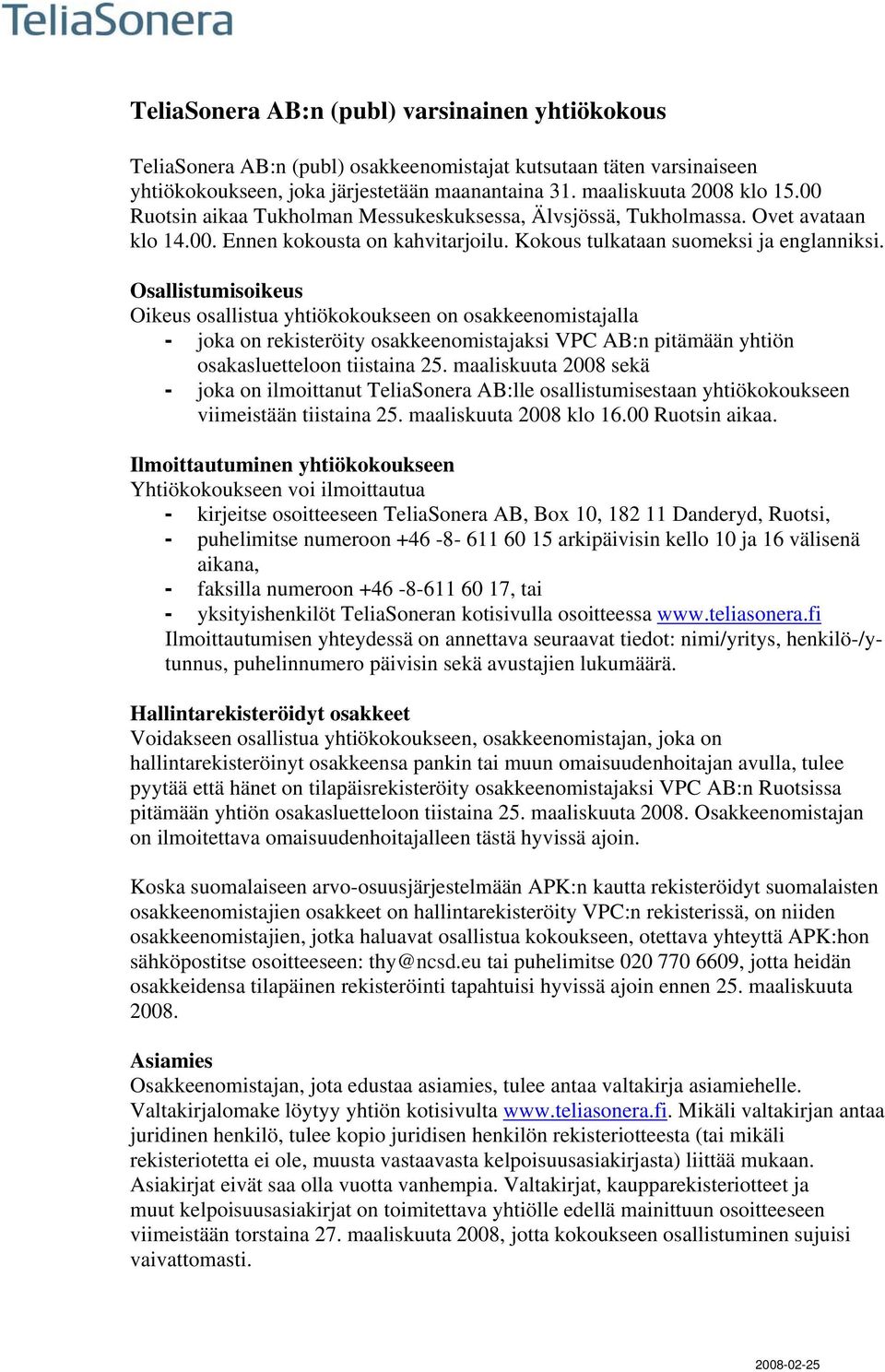 TeliaSonera

TeliaSonera AB:n (publ) varsinainen yhtiökokous

TeliaSonera AB:n (publ) osakkeenomistajat kutsutaan täten varsinaiseen yhtiökokoukseen, joka järjestetään maanantaina 31. maaliskuuta 2008 klo 15.00 Ruotsin aikaa Tukholman Messukeskuksessa, Älvsjössä, Tukholmassa. Ovet avataan klo 14.00. Ennen kokousta on kahvitarjoilu. Kokous tulkataan suomeksi ja englanniksi.

Osallistumisoikeus
Oikeus osallistua yhtiökokoukseen on osakkeenomistajalla
- joka on rekisteröity osakkeenomistajaksi VPC AB:n pitämään yhtiön osakasluetteloon tiistaina 25. maaliskuuta 2008 sekä
- joka on ilmoittanut TeliaSonera AB:lle osallistumisestaan yhtiökokoukseen viimeistään tiistaina 25. maaliskuuta 2008 klo 16.00 Ruotsin aikaa.

Ilmoittautuminen yhtiökokoukseen
Yhtiökokoukseen voi ilmoittautua
- kirjeitse osoitteeseen TeliaSonera AB, Box 10, 182 11 Danderyd, Ruotsi,
- puhelimitse numeroon +46 -8- 611 60 15 arkipäivisin kello 10 ja 16 välisenä aikana,
- faksilla numeroon +46 -8-611 60 17, tai
- yksityishenkilöt TeliaSoneran kotisivulla osoitteessa www.teliasonera.fi
Ilmoittautumisen yhteydessä on annettava seuraavat tiedot: nimi/yritys, henkilö-/y-tunnus, puhelinnumero päivisin sekä avustajien lukumäärä.

Hallintarekisteröidyt osakkeet
Voidakseen osallistua yhtiökokoukseen, osakkeenomistajan, joka on hallintarekisteröinyt osakkeensa pankin tai muun omaisuudenhoitajan avulla, tulee pyytää että hänet on tilapäisrekisteröity osakkeenomistajaksi VPC AB:n Ruotsissa pitämään yhtiön osakasluetteloon tiistaina 25. maaliskuuta 2008. Osakkeenomistajan on ilmoitettava omaisuudenhoitajalleen tästä hyvissä ajoin.

Koska suomalaiseen arvo-osuusjärjestelmään APK:n kautta rekisteröidyt suomalaisten osakkeenomistajien osakkeet on hallintarekisteröity VPC:n rekisterissä, on niiden osakkeenomistajien, jotka haluavat osallistua kokoukseen, otettava yhteyttä APK:hon sähköpostitse osoitteeseen: thy@ncsd.eu tai puhelimitse 020 770 6609, jotta heidän osakkeidensa tilapäinen rekisteröinti tapahtuisi hyvissä ajoin ennen 25. maaliskuuta 2008.

Asiamies
Osakkeenomistajan, jota edustaa asiamies, tulee antaa valtakirja asiamiehelle. Valtakirjalomake löytyy yhtiön kotisivulta www.teliasonera.fi. Mikäli valtakirjan antaa juridinen henkilö, tulee kopio juridisen henkilön rekisteriotteesta (tai mikäli rekisteriotetta ei ole, muusta vastaavasta kelpoisuusasiakirjasta) liittää mukaan. Asiakirjat eivät saa olla vuotta vanhempia. Valtakirjat, kaupparekisteriotteet ja muut kelpoisuusasiakirjat on toimitettava yhtiölle edellä mainittuun osoitteeseen viimeistään torstaina 27. maaliskuuta 2008, jotta kokoukseen osallistuminen sujuisi vaivattomasti.

2008-02-25